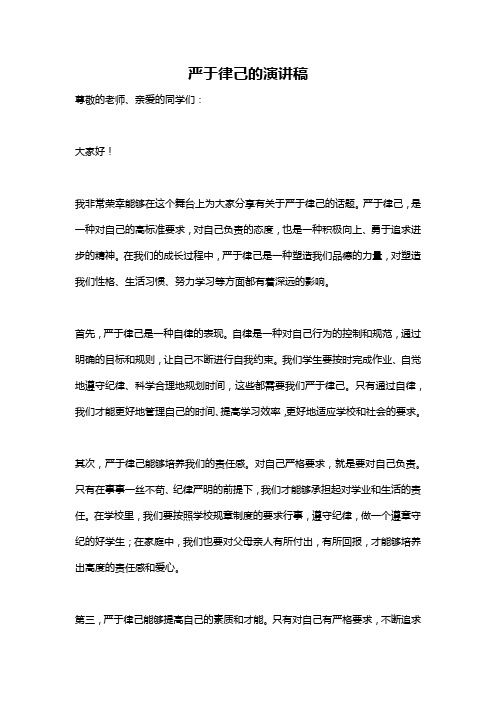 严于律己的演讲稿

尊敬的老师、亲爱的同学们：

大家好！

我非常荣幸能够在这个舞台上为大家分享有关于严于律己的话题。严于律己，是一种对自己的高标准要求，对自己负责的态度，也是一种积极向上、勇于追求进步的精神。在我们的成长过程中，严于律己是一种塑造我们品德的力量，对塑造我们性格、生活习惯、努力学习等方面都有着深远的影响。

首先，严于律己是一种自律的表现。自律是一种对自己行为的控制和规范，通过明确的目标和规则，让自己不断进行自我约束。我们学生要按时完成作业、自觉地遵守纪律、科学合理地规划时间，这些都需要我们严于律己。只有通过自律，我们才能更好地管理自己的时间、提高学习效率，更好地适应学校和社会的要求。

其次，严于律己能够培养我们的责任感。对自己严格要求，就是要对自己负责。只有在事事一丝不苟、纪律严明的前提下，我们才能够承担起对学业和生活的责任。在学校里，我们要按照学校规章制度的要求行事，遵守纪律，做一个遵章守纪的好学生；在家庭中，我们也要对父母亲人有所付出，有所回报，才能够培养出高度的责任感和爱心。

第三，严于律己能够提高自己的素质和才能。只有对自己有严格要求，不断追求